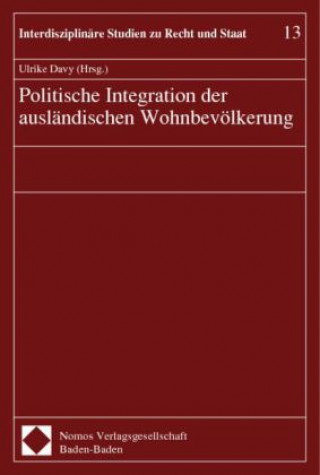 Interdisziplinäre Studien zu Recht und Staat 13

Ulrike Davy (Hrsg.)

Politische Integration der ausländischen Wohnbevölkerung

Nomos Verlagsgesellschaft
Baden-Baden